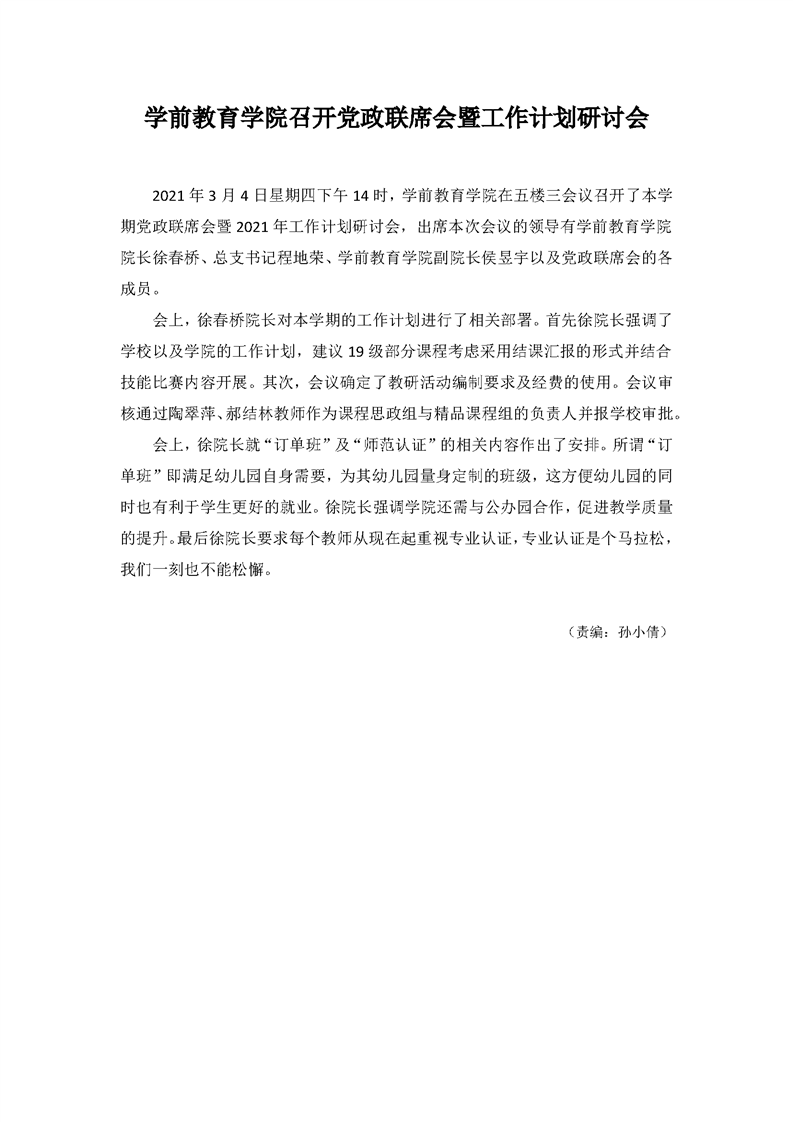 学前教育学院召开党政联席会暨工作计划研讨会

2021 年 3 月 4 日星期四下午 14 时，学前教育学院在五楼三会议召开了本学期党政联席会暨 2021 年工作计划研讨会，出席本次会议的领导有学前教育学院院长徐春桥、总支书记程地荣、学前教育学院副院长侯昱宇以及党政联席会的各成员。

会上，徐春桥院长对本学期的工作计划进行了相关部署。首先徐院长强调了学校以及学院的工作计划，建议 19 级部分课程考虑采用结课汇报的形式并结合技能比赛内容开展。其次，会议确定了教研活动编制要求及经费的使用。会议审核通过陶翠萍、郝结林教师作为课程思政组与精品课程组的负责人并报学校审批。

会上，徐院长就“订单班”及“师范认证”的相关内容作出了安排。所谓“订单班”即满足幼儿园自身需要，为其幼儿园量身定制的班级，这方便幼儿园的同时也有利于学生更好的就业。徐院长强调学院还需与公办园合作，促进教学质量的提升。最后徐院长要求每个教师从现在起重视专业认证，专业认证是个马拉松，我们一刻也不能松懈。

（责编：孙小倩）